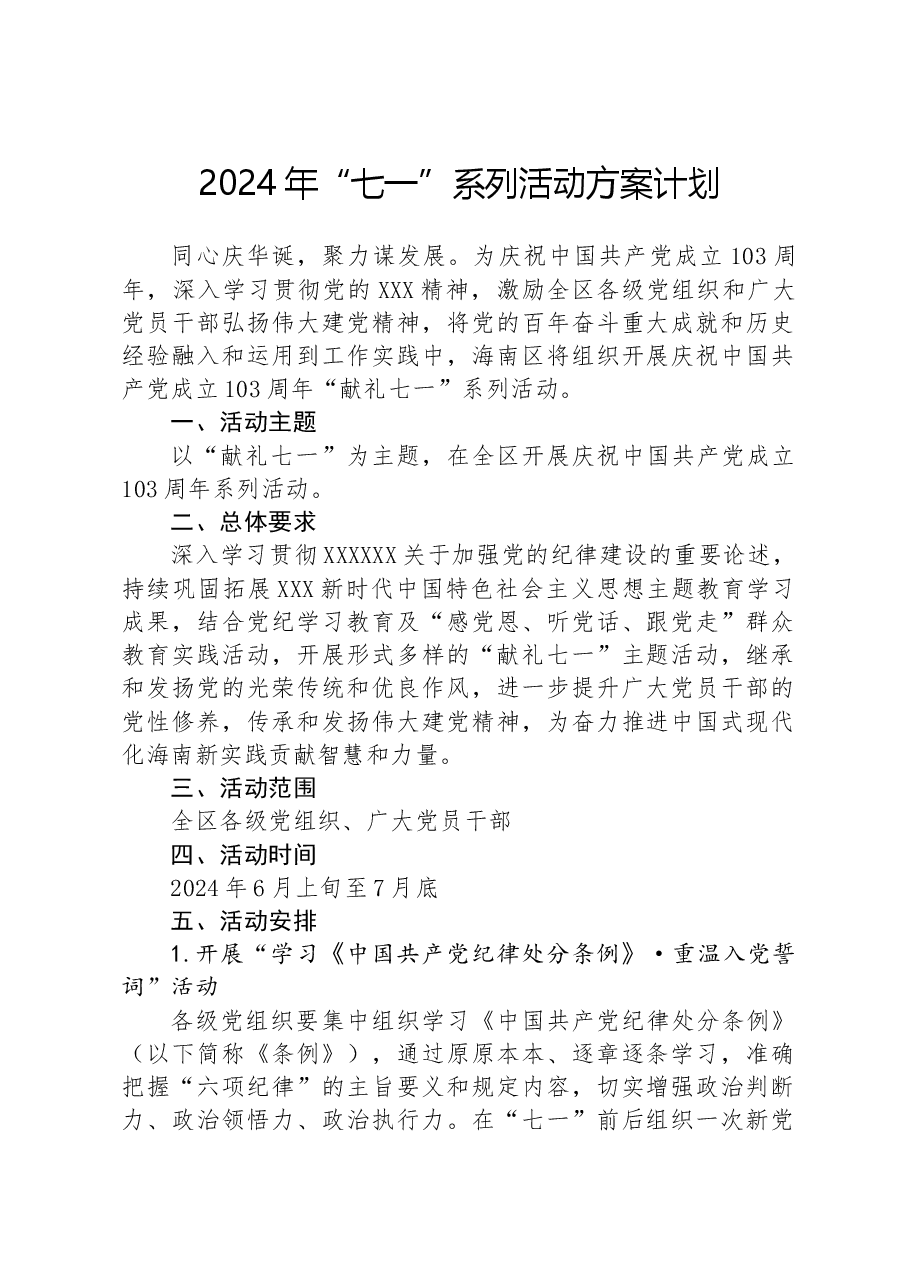 2024年“七一”系列活动方案计划

同心庆华诞，聚力谋发展。为庆祝中国共产党成立103周年，深入学习贯彻党的XXX精神，激励全区各级党组织和广大党员干部弘扬伟大建党精神，将党的百年奋斗重大成就和历史经验融入和运用到工作实践中，海南区将组织开展庆祝中国共产党成立103周年“献礼七一”系列活动。

一、活动主题

以“献礼七一”为主题，在全区开展庆祝中国共产党成立103周年系列活动。

二、总体要求

深入学习贯彻XXXXXX关于加强党的纪律建设的重要论述，持续巩固拓展XXX新时代中国特色社会主义思想主题教育学习成果，结合党纪学习教育及“感党恩、听党话、跟党走”群众教育实践活动，开展形式多样的“献礼七一”主题活动，继承和发扬党的光荣传统和优良作风，进一步提升广大党员干部的党性修养，传承和发扬伟大建党精神，为奋力推进中国式现代化海南新实践贡献智慧和力量。

三、活动范围

全区各级党组织、广大党员干部

四、活动时间

2024年6月上旬至7月底

五、活动安排

1.开展“学习《中国共产党纪律处分条例》·重温入党誓词”活动

各级党组织要集中组织学习《中国共产党纪律处分条例》（以下简称《条例》），通过原原本本、逐章逐条学习，准确把握“六项纪律”的主旨要义和规定内容，切实增强政治判断力、政治领悟力、政治执行力。在“七一”前后组织一次新党